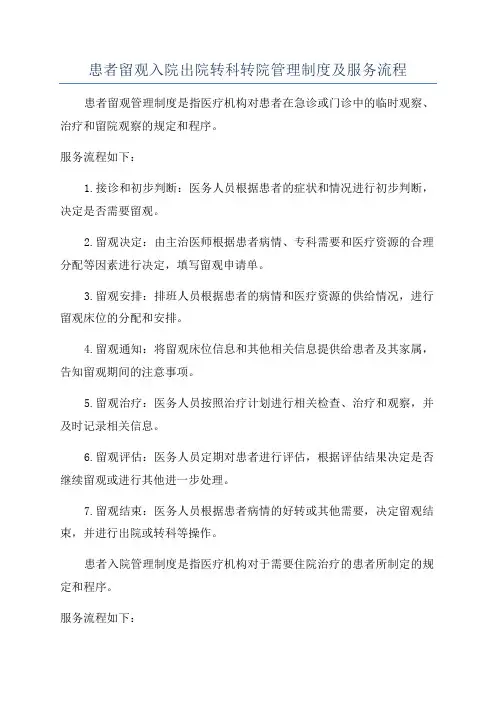 患者留观入院出院转科转院管理制度及服务流程

患者留观管理制度是指医疗机构对患者在急诊或门诊中的临时观察、治疗和留院观察的规定和程序。

服务流程如下：

1.接诊和初步判断：医务人员根据患者的症状和情况进行初步判断，决定是否需要留观。

2.留观决定：由主治医师根据患者病情、专科需要和医疗资源的合理分配等因素进行决定，填写留观申请单。

3.留观安排：排班人员根据患者的病情和医疗资源的供给情况，进行留观床位的分配和安排。

4.留观通知：将留观床位信息和其他相关信息提供给患者及其家属，告知留观期间的注意事项。

5.留观治疗：医务人员按照治疗计划进行相关检查、治疗和观察，并及时记录相关信息。

6.留观评估：医务人员定期对患者进行评估，根据评估结果决定是否继续留观或进行其他进一步处理。

7.留观结束：医务人员根据患者病情的好转或其他需要，决定留观结束，并进行出院或转科等操作。

患者入院管理制度是指医疗机构对于需要住院治疗的患者所制定的规定和程序。

服务流程如下：